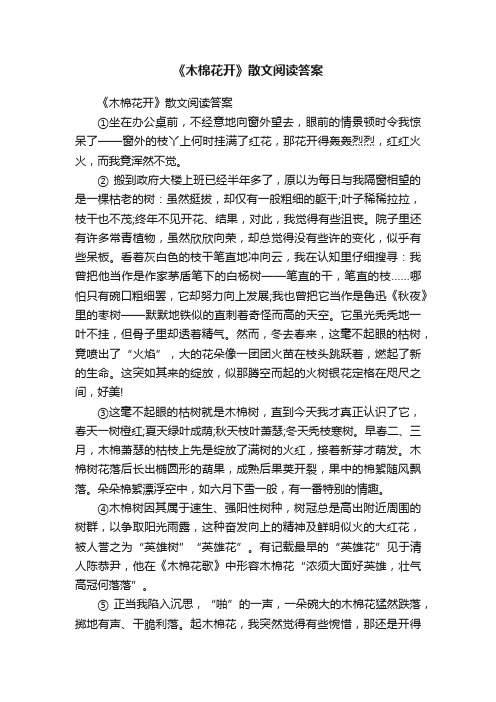 《木棉花开》散文阅读答案

《木棉花开》散文阅读答案

①坐在办公桌前，不经意地向窗外望去，眼前的情景顿时令我惊呆了——窗外的枝丫上何时挂满了红花，那花开得轰轰烈烈，红红火火，而我竟浑然不觉。

② 搬到政府大楼上班已经半年多了，原以为每日与我隔窗相望的是一棵枯老的树：虽然挺拔，却仅有一般粗细的躯干;叶子稀稀拉拉，枝干也不茂;终年不见开花、结果，对此，我觉得有些沮丧。院子里还有许多常青植物，虽然欣欣向荣，却总觉得没有些许的变化，似乎有些呆板。看着灰白色的枝干笔直地冲向云，我在认知里仔细搜寻：我曾把他当作是作家茅盾笔下的白杨树——笔直的干，笔直的枝……哪怕只有碗口粗细罢，它却努力向上发展;我也曾把它当作是鲁迅《秋夜》里的枣树——默默地铁似的直刺着奇怪而高的天空。它虽光秃秃地一叶不挂，但骨子里却透着精气。然而，冬去春来，这毫不起眼的枯树，竟喷出了“火焰”，大的花朵像一团团火苗在枝头跳跃着，燃起了新的生命。这突如其来的绽放，似那腾空而起的火树银花定格在咫尺之间，好美!

③这毫不起眼的枯树就是木棉树，直到今天我才真正认识了它，春天一树橙红;夏天绿叶成荫;秋天枝叶萧瑟;冬天秃枝寒树。早春二、三月，木棉萧瑟的枯枝上先是绽放了满树的火红，接着新芽才萌发。木棉树花落后长出椭圆形的蒴果，成熟后果荚开裂，果中的棉絮随风飘落。朵朵棉絮漂浮空中，如六月下雪一般，有一番特别的情趣。

④木棉树因其属于速生、强阳性树种，树冠总是高出附近周围的树群，以争取阳光雨露，这种奋发向上的精神及鲜明似火的大红花，被人誉之为“英雄树”“英雄花”。有记载最早的“英雄花”见于清人陈恭尹，他在《木棉花歌》中形容木棉花“浓须大面好英雄，壮气高冠何落落”。

⑤ 正当我陷入沉思，“啪”的一声，一朵碗大的木棉花猛然跌落，掷地有声、干脆利落。起木棉花，我突然觉得有些惋惜，那还是开得